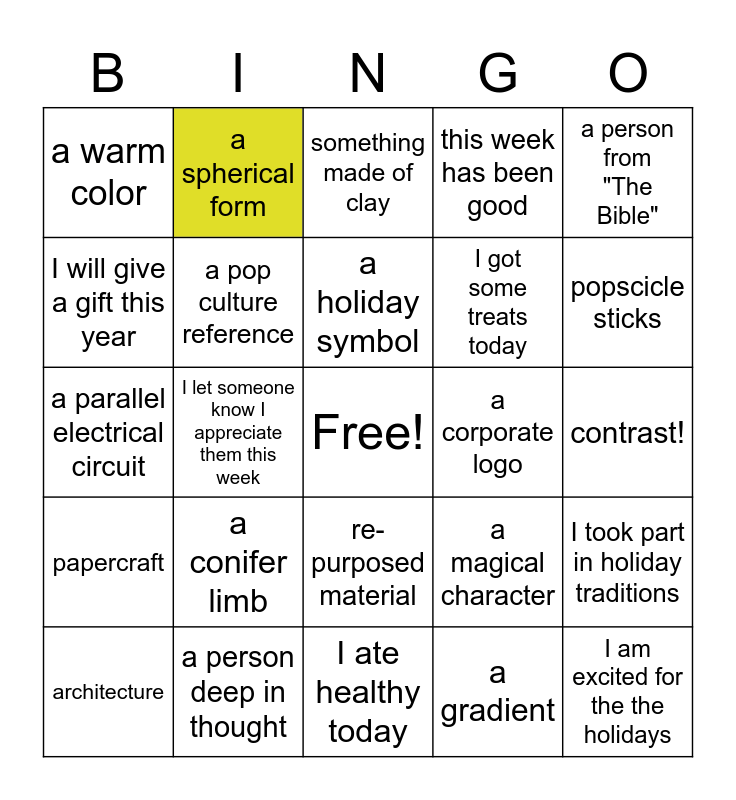 | B | I | N | G | O |
|---|---|---|---|---|
| a warm color | a spherical form | something made of clay | this week has been good | a person from "The Bible" |
| I will give a gift this year | a pop culture reference | a holiday symbol | I got some treats today | popscicle sticks |
| a parallel electrical circuit | I let someone know I appreciate them this week | Free! | a corporate logo | contrast! |
| papercraft | a conifer limb | re-purposed material | a magical character | I took part in holiday traditions |
| architecture | a person deep in thought | I ate healthy today | a gradient | I am excited for the the holidays |